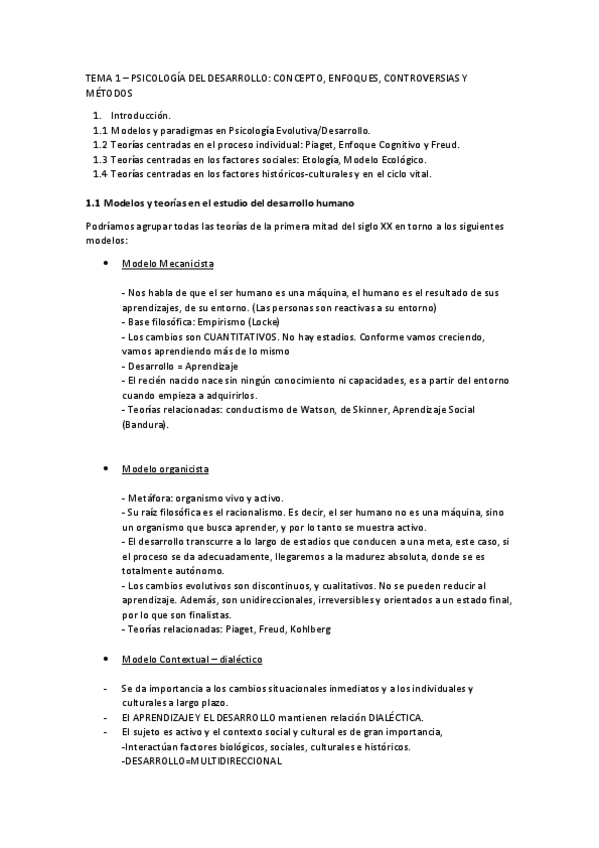 TEMA 1 – PSICOLOGÍA DEL DESARROLLO: CONCEPTO, ENFOQUES, CONTROVERSIAS Y MÉTODOS

1. Introducción.
1.1 Modelos y paradigmas en Psicología Evolutiva/Desarrollo.
1.2 Teorías centradas en el proceso individual: Piaget, Enfoque Cognitivo y Freud.
1.3 Teorías centradas en los factores sociales: Etología, Modelo Ecológico.
1.4 Teorías centradas en los factores históricos-culturales y en el ciclo vital.

1.1 Modelos y teorías en el estudio del desarrollo humano

Podríamos agrupar todas las teorías de la primera mitad del siglo XX en torno a los siguientes modelos:

• Modelo Mecanicista

- Nos habla de que el ser humano es una máquina, el humano es el resultado de sus aprendizajes, de su entorno. (Las personas son reactivas a su entorno)
- Base filosófica: Empirismo (Locke)
- Los cambios son CUANTITATIVOS. No hay estadios. Conforme vamos creciendo, vamos aprendiendo más de lo mismo
- Desarrollo = Aprendizaje
- El recién nacido nace sin ningún conocimiento ni capacidades, es a partir del entorno cuando empieza a adquirirlos.
- Teorías relacionadas: conductismo de Watson, de Skinner, Aprendizaje Social (Bandura).

• Modelo organicista

- Metáfora: organismo vivo y activo.
- Su raíz filosófica es el racionalismo. Es decir, el ser humano no es una máquina, sino un organismo que busca aprender, y por lo tanto se muestra activo.
- El desarrollo transcurre a lo largo de estadios que conducen a una meta, este caso, si el proceso se da adecuadamente, llegaremos a la madurez absoluta, donde se es totalmente autónomo.
- Los cambios evolutivos son discontinuos, y cualitativos. No se pueden reducir al aprendizaje. Además, son unidireccionales, irreversibles y orientados a un estado final, por lo que son finalistas.
- Teorías relacionadas: Piaget, Freud, Kohlberg

• Modelo Contextual – dialéctico

- Se da importancia a los cambios situacionales inmediatos y a los individuales y culturales a largo plazo.
- El APRENDIZAJE Y EL DESARROLLO mantienen relación DIALÉCTICA.
- El sujeto es activo y el contexto social y cultural es de gran importancia,
-Interactúan factores biológicos, sociales, culturales e históricos.
-DESARROLLO=MULTIDIRECCIONAL